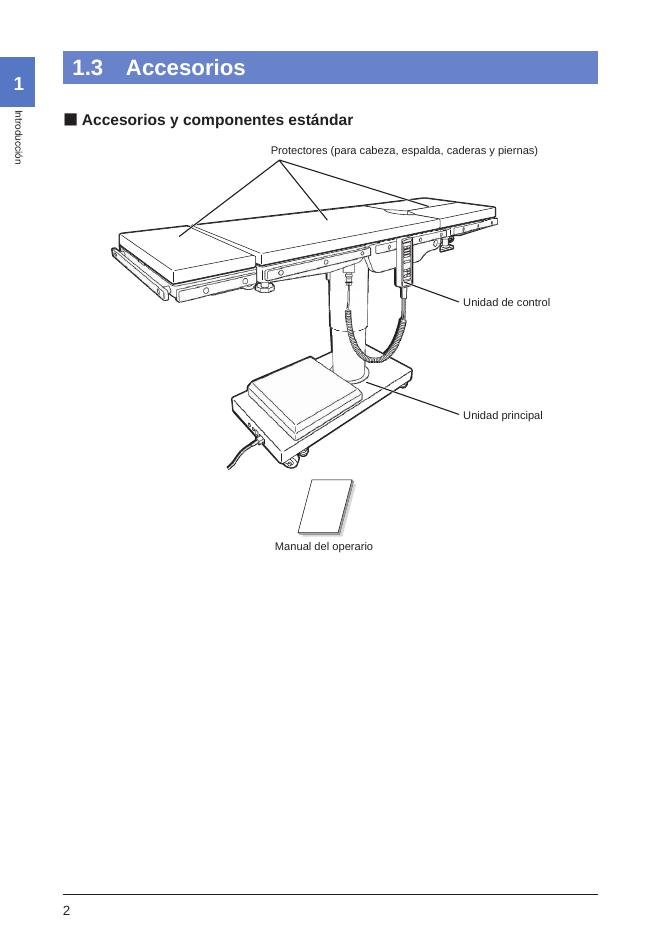 1

Introducción

1.3 Accesorios

■ Accesorios y componentes estándar

Protectores (para cabeza, espalda, caderas y piernas)

Unidad de control

Unidad principal

Manual del operario

2